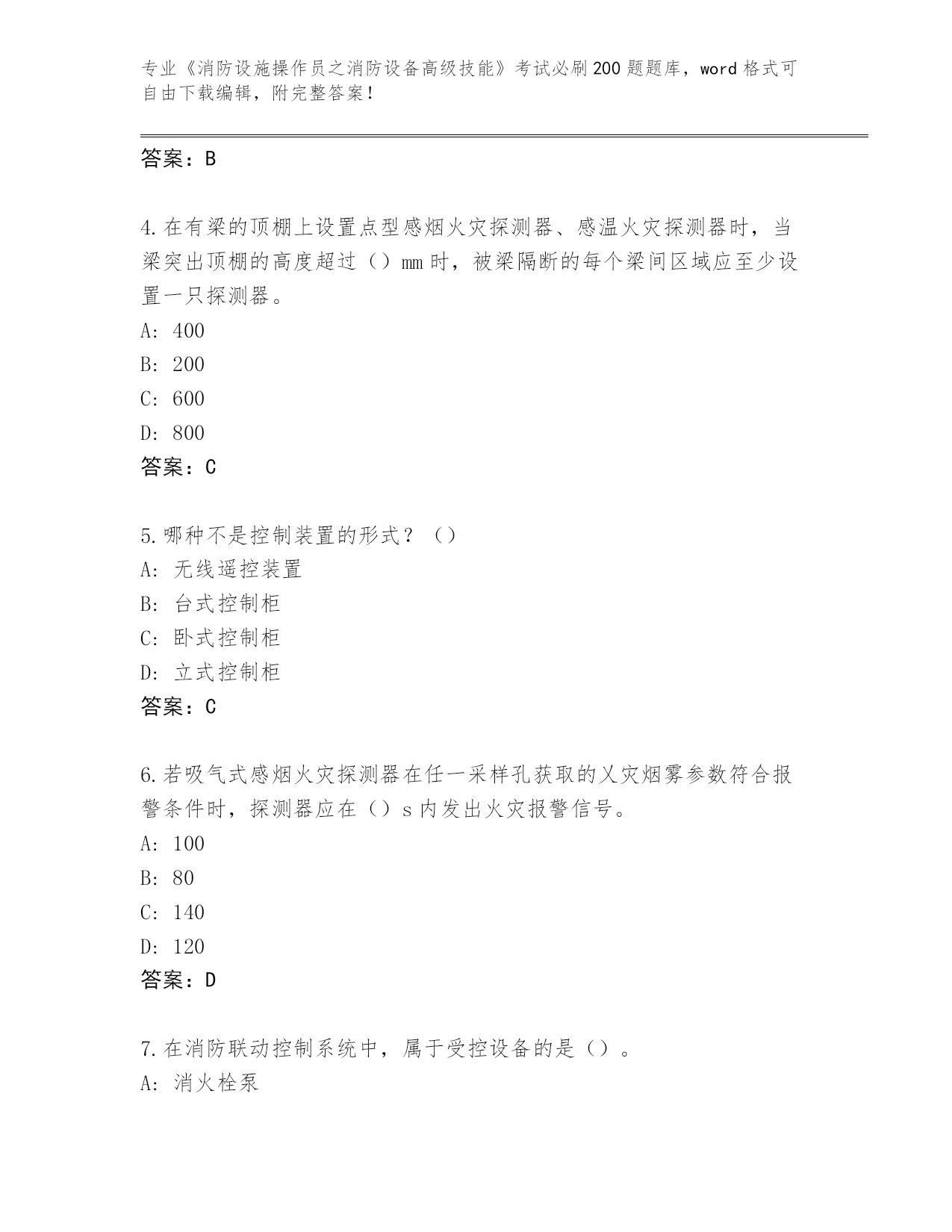 专业《消防设施操作员之消防设备高级技能》考试必刷200题题库，word格式可自由下载编辑，附完整答案！

答案：B

4.在有梁的顶棚上设置点型感烟火灾探测器、感温火灾探测器时，当梁突出顶棚的高度超过（）mm时，被梁隔断的每个梁间区域应至少设置一只探测器。
A: 400
B: 200
C: 600
D: 800
答案：C

5.哪种不是控制装置的形式？（）
A: 无线遥控装置
B: 台式控制柜
C: 卧式控制柜
D: 立式控制柜
答案：C

6.若吸气式感烟火灾探测器在任一采样孔获取的乂灾烟雾参数符合报警条件时，探测器应在（）s内发出火灾报警信号。
A: 100
B: 80
C: 140
D: 120
答案：D

7.在消防联动控制系统中，属于受控设备的是（）。
A: 消火栓泵